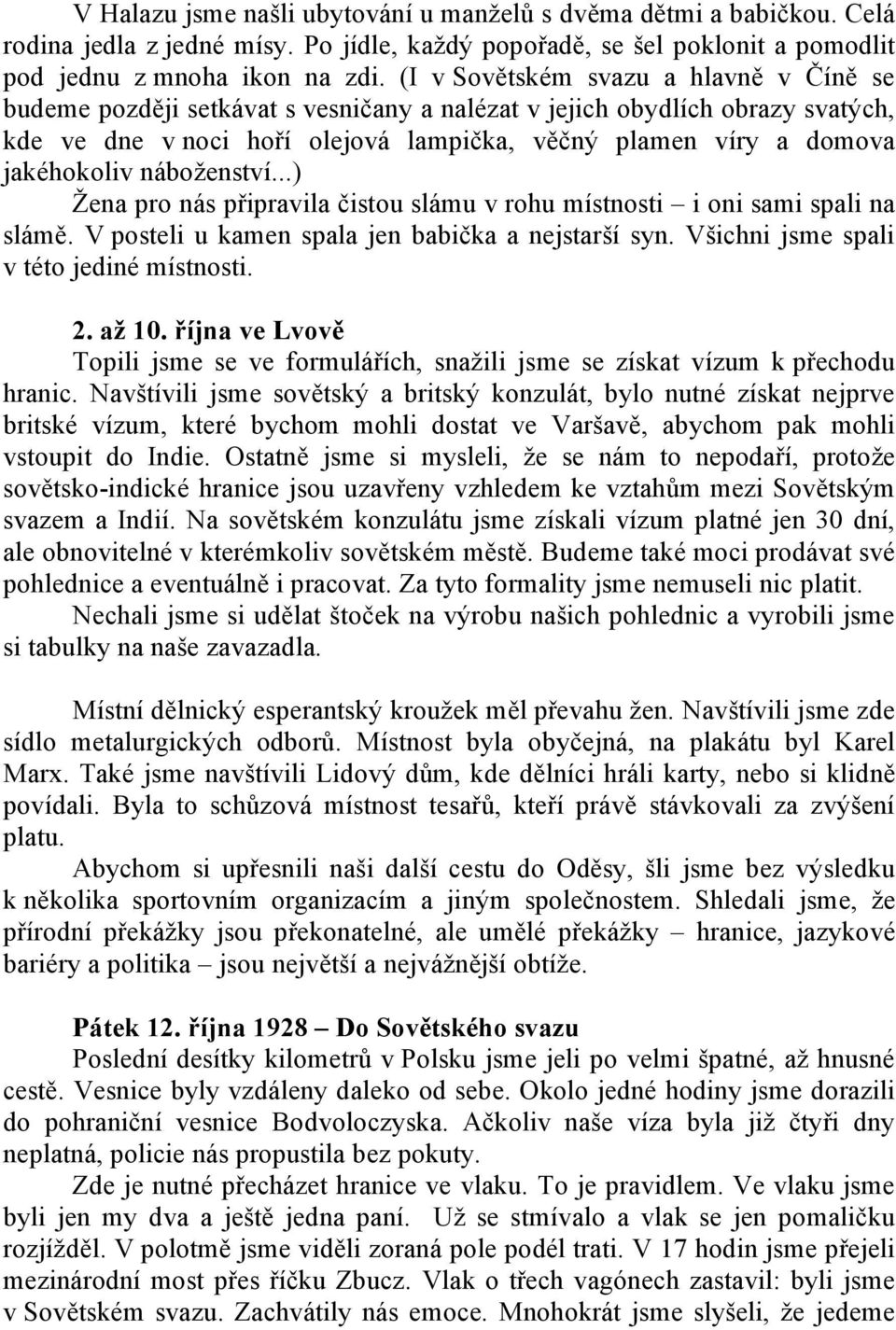 V Halazu jsme našli ubytování u manželů s dvěma dětmi a babičkou. Celá rodina jedla z jedné mísy. Po jídle, každý popořadě, se šel poklonit a pomodlit pod jednu z mnoha ikon na zdi. (I v Sovětském svazu a hlavně v Číně se budeme později setkávat s vesničany a nalézat v jejich obydlích obrazy svatých, kde ve dne v noci hoří olejová lampička, věčný plamen víry a domova jakéhokoliv náboženství...)

Žena pro nás připravila čistou slámu v rohu místnosti – i oni sami spali na slámě. V posteli u kamen spala jen babička a nejstarší syn. Všichni jsme spali v této jediné místnosti.

2. až 10. října ve Lvově

Topili jsme se ve formulářích, snažili jsme se získat vízum k přechodu hranic. Navštívili jsme sovětský a britský konzulát, bylo nutné získat nejprve britské vízum, které bychom mohli dostat ve Varšavě, abychom pak mohli vstoupit do Indie. Ostatně jsme si mysleli, že se nám to nepodaří, protože sovětsko-indické hranice jsou uzavřeny vzhledem ke vztahům mezi Sovětským svazem a Indií. Na sovětském konzulátu jsme získali vízum platné jen 30 dní, ale obnovitelné v kterémkoliv sovětském městě. Budeme také moci prodávat své pohlednice a eventuálně i pracovat. Za tyto formality jsme nemuseli nic platit.

Nechali jsme si udělat štoček na výrobu našich pohlednic a vyrobili jsme si tabulky na naše zavazadla.

Místní dělnický esperantský kroužek měl převahu žen. Navštívili jsme zde sídlo metalurgických odborů. Místnost byla obyčejná, na plakátu byl Karel Marx. Také jsme navštívili Lidový dům, kde dělníci hráli karty, nebo si klidně povídali. Byla to schůzová místnost tesařů, kteří právě stávkovali za zvýšení platu.

Abychom si upřesnili naši další cestu do Oděsy, šli jsme bez výsledku k několika sportovním organizacím a jiným společnostem. Shledali jsme, že přírodní překážky jsou překonatelné, ale umělé překážky – hranice, jazykové bariéry a politika – jsou největší a nejvážnější obtíže.

Pátek 12. října 1928 – Do Sovětského svazu

Poslední desítky kilometrů v Polsku jsme jeli po velmi špatné, až hnusné cestě. Vesnice byly vzdáleny daleko od sebe. Okolo jedné hodiny jsme dorazili do pohraniční vesnice Bodvoloczyska. Ačkoliv naše víza byla již čtyři dny neplatná, policie nás propustila bez pokuty.

Zde je nutné přecházet hranice ve vlaku. To je pravidlem. Ve vlaku jsme byli jen my dva a ještě jedna paní. Už se stmívalo a vlak se jen pomaličku rozjížděl. V polotmě jsme viděli zoraná pole podél trati. V 17 hodin jsme přejeli mezinárodní most přes říčku Zbucz. Vlak o třech vagónech zastavil: byli jsme v Sovětském svazu. Zachvátily nás emoce. Mnohokrát jsme slyšeli, že jedeme